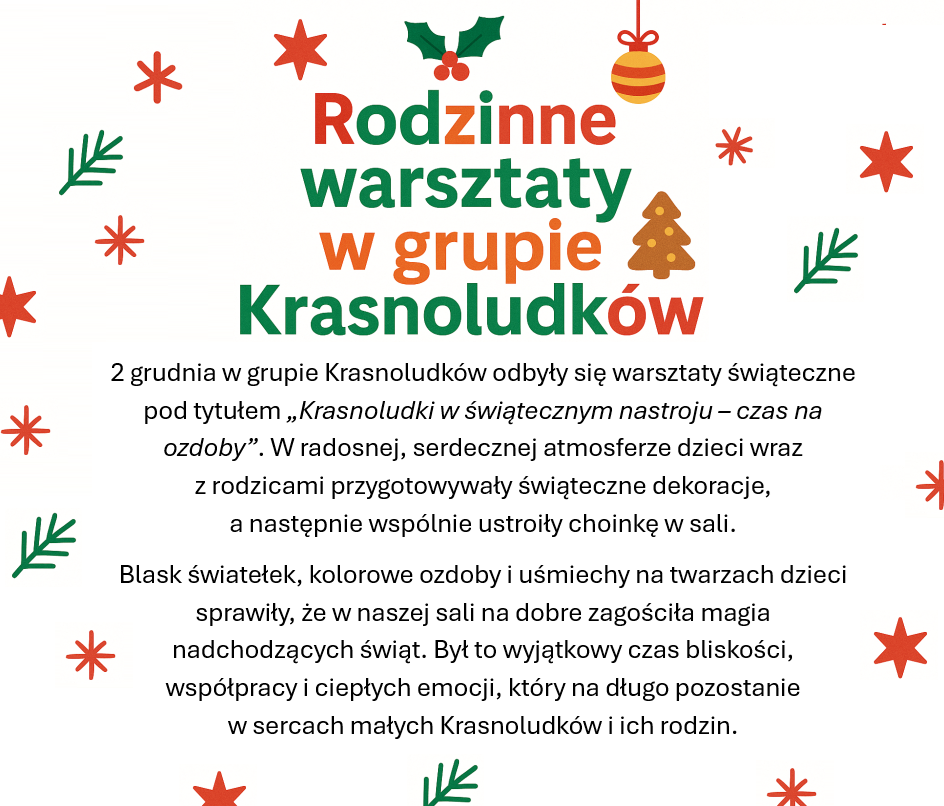 Rodzinne warsztaty w grupie Krasnoludków

2 grudnia w grupie Krasnoludków odbyły się warsztaty świąteczne pod tytułem „Krasnoludki w świątecznym nastroju – czas na ozdoby”. W radosnej, serdecznej atmosferze dzieci wraz z rodzicami przygotowywały świąteczne dekoracje, a następnie wspólnie ustroiły choinkę w sali.

Blask światełek, kolorowe ozdoby i uśmiechy na twarzach dzieci sprawiły, że w naszej sali na dobre zagościła magia nadchodzących świąt. Był to wyjątkowy czas bliskości, współpracy i ciepłych emocji, który na długo pozostanie w sercach małych Krasnoludków i ich rodzin.